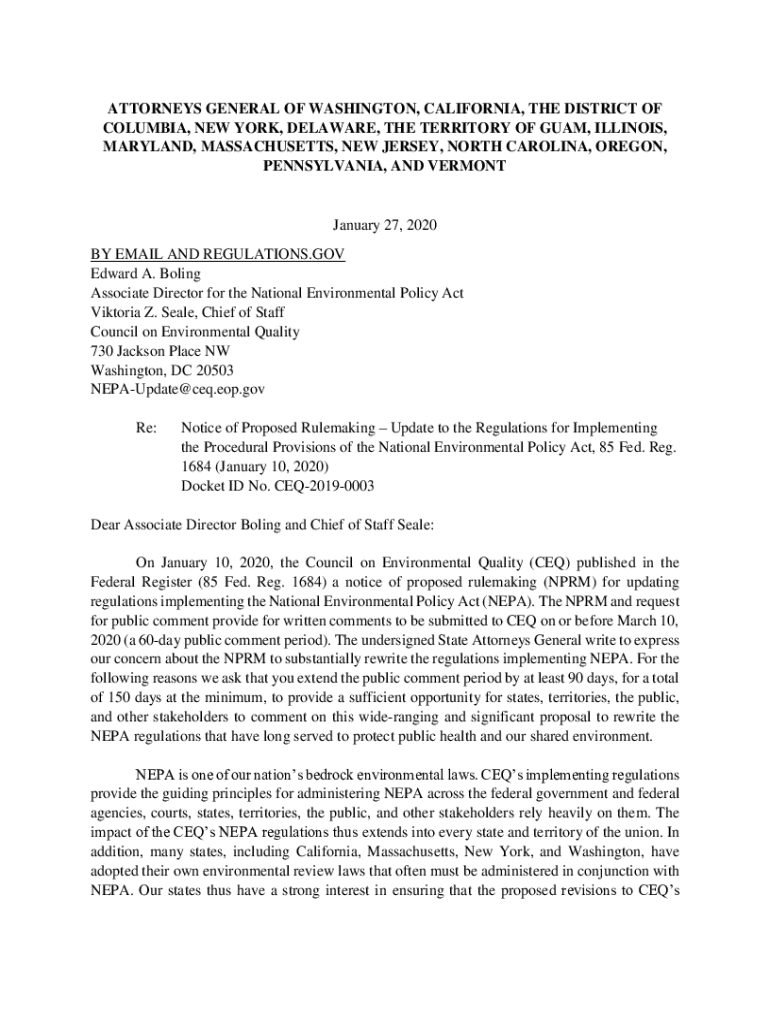 ATTORNEYS GENERAL OF WASHINGTON, CALIFORNIA, THE DISTRICT OF COLUMBIA, NEW YORK, DELAWARE, THE TERRITORY OF GUAM, ILLINOIS, MARYLAND, MASSACHUSETTS, NEW JERSEY, NORTH CAROLINA, OREGON, PENNSYLVANIA, AND VERMONT

January 27, 2020

BY EMAIL AND REGULATIONS.GOV
Edward A. Boling
Associate Director for the National Environmental Policy Act
Viktoria Z. Seale, Chief of Staff
Council on Environmental Quality
730 Jackson Place NW
Washington, DC 20503
NEPA-Update@ceq.eop.gov

Re: Notice of Proposed Rulemaking – Update to the Regulations for Implementing the Procedural Provisions of the National Environmental Policy Act, 85 Fed. Reg. 1684 (January 10, 2020)
Docket ID No. CEQ-2019-0003

Dear Associate Director Boling and Chief of Staff Seale:

On January 10, 2020, the Council on Environmental Quality (CEQ) published in the Federal Register (85 Fed. Reg. 1684) a notice of proposed rulemaking (NPRM) for updating regulations implementing the National Environmental Policy Act (NEPA). The NPRM and request for public comment provide for written comments to be submitted to CEQ on or before March 10, 2020 (a 60-day public comment period). The undersigned State Attorneys General write to express our concern about the NPRM to substantially rewrite the regulations implementing NEPA. For the following reasons we ask that you extend the public comment period by at least 90 days, for a total of 150 days at the minimum, to provide a sufficient opportunity for states, territories, the public, and other stakeholders to comment on this wide-ranging and significant proposal to rewrite the NEPA regulations that have long served to protect public health and our shared environment.

NEPA is one of our nation's bedrock environmental laws. CEQ's implementing regulations provide the guiding principles for administering NEPA across the federal government and federal agencies, courts, states, territories, the public, and other stakeholders rely heavily on them. The impact of the CEQ's NEPA regulations thus extends into every state and territory of the union. In addition, many states, including California, Massachusetts, New York, and Washington, have adopted their own environmental review laws that often must be administered in conjunction with NEPA. Our states thus have a strong interest in ensuring that the proposed revisions to CEQ's